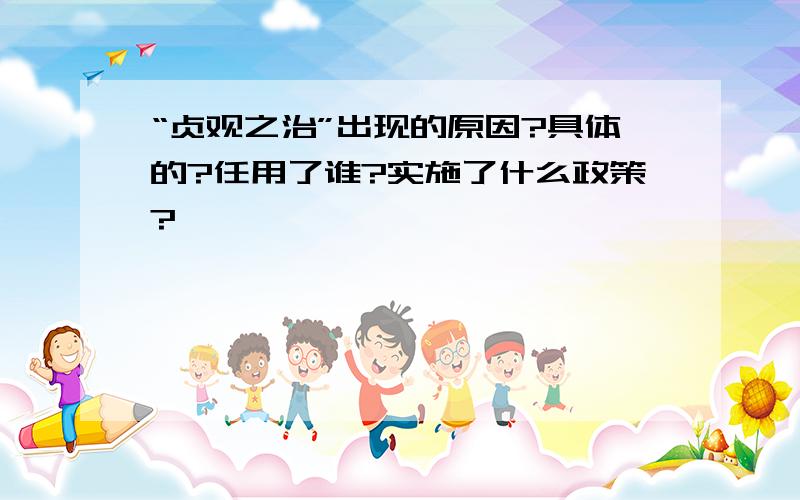 “贞观之治”出现的原因?具体的?任用了谁?实施了什么政策?